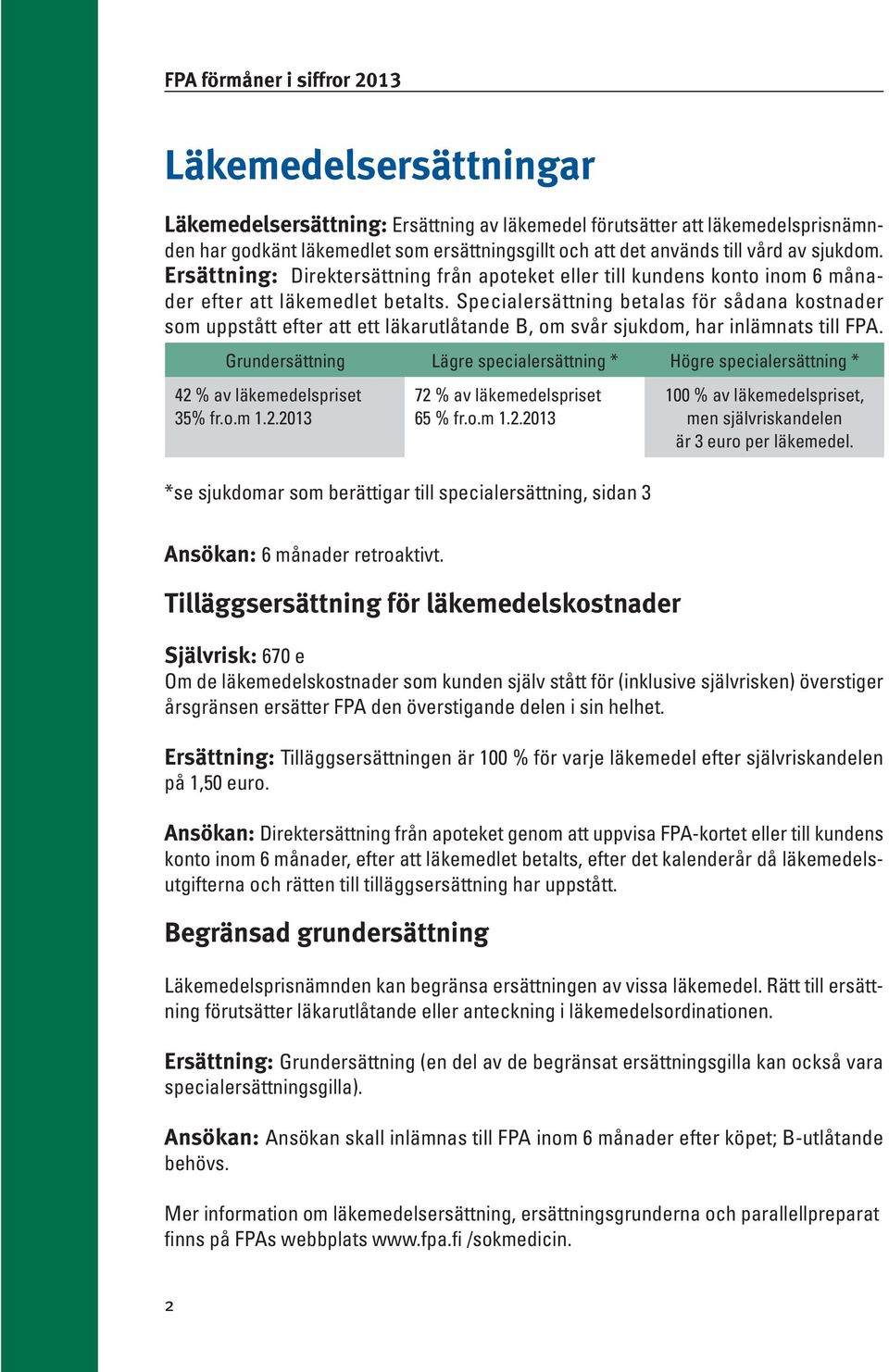 FPA förmåner i siffror 2013

Läkemedelsersättningar

Läkemedelsersättning: Ersättning av läkemedel förutsätter att läkemedelsprisnämnden har godkänt läkemedlet som ersättningsgillt och att det används till vård av sjukdom. Ersättning: Direktersättning från apoteket eller till kundens konto inom 6 månader efter att läkemedlet betalts. Specialersättning betalas för sådana kostnader som uppstått efter att ett läkarutlåtande B, om svår sjukdom, har inlämnats till FPA.

| Grundersättning | Lägre specialersättning * | Högre specialersättning * |
|---|---|---|
| 42 % av läkemedelspriset 35% fr.o.m 1.2.2013 | 72 % av läkemedelspriset 65 % fr.o.m 1.2.2013 | 100 % av läkemedelspriset, men självriskandelen är 3 euro per läkemedel. |

*se sjukdomar som berättigar till specialersättning, sidan 3

Ansökan: 6 månader retroaktivt.

Tilläggsersättning för läkemedelskostnader

Självrisk: 670 e
Om de läkemedelskostnader som kunden själv stått för (inklusive självrisken) överstiger årsgränsen ersätter FPA den överstigande delen i sin helhet.

Ersättning: Tilläggsersättningen är 100 % för varje läkemedel efter självriskandelen på 1,50 euro.

Ansökan: Direktersättning från apoteket genom att uppvisa FPA-kortet eller till kundens konto inom 6 månader, efter att läkemedlet betalts, efter det kalenderår då läkemedelsutgifterna och rätten till tilläggsersättning har uppstått.

Begränsad grundersättning

Läkemedelsprisnämnden kan begränsa ersättningen av vissa läkemedel. Rätt till ersättning förutsätter läkarutlåtande eller anteckning i läkemedelsordinationen.

Ersättning: Grundersättning (en del av de begränsat ersättningsgilla kan också vara specialersättningsgilla).

Ansökan: Ansökan skall inlämnas till FPA inom 6 månader efter köpet; B-utlåtande behövs.

Mer information om läkemedelsersättning, ersättningsgrunderna och parallellpreparat finns på FPAs webbplats www.fpa.fi /sokmedicin.

2